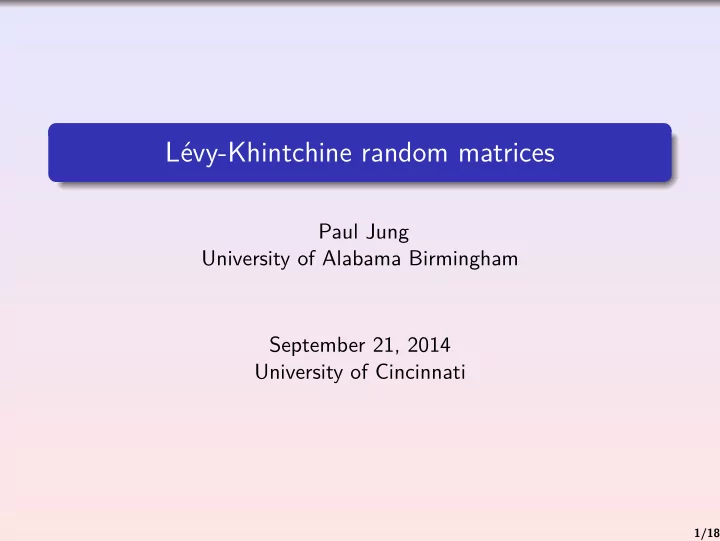 Lévy-Khintchine random matrices

Paul Jung
University of Alabama Birmingham

September 21, 2014
University of Cincinnati

1/18